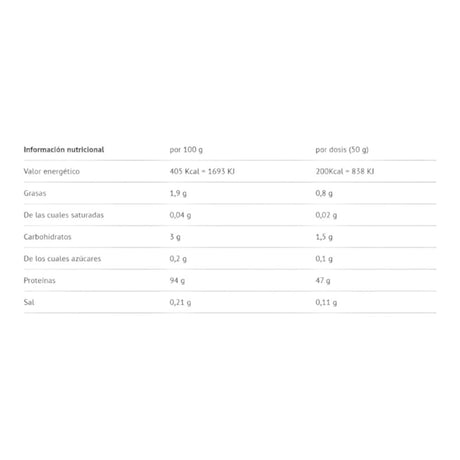 | Información nutricional | por 100 g | por dosis (50 g) |
|---|---|---|
| Valor energético | 405 Kcal = 1693 KJ | 200Kcal = 838 KJ |
| Grasas | 1,9 g | 0,8 g |
| De las cuales saturadas | 0,04 g | 0,02 g |
| Carbohidratos | 3 g | 1,5 g |
| De los cuales azúcares | 0,2 g | 0,1 g |
| Proteínas | 94 g | 47 g |
| Sal | 0,21 g | 0,11 g |